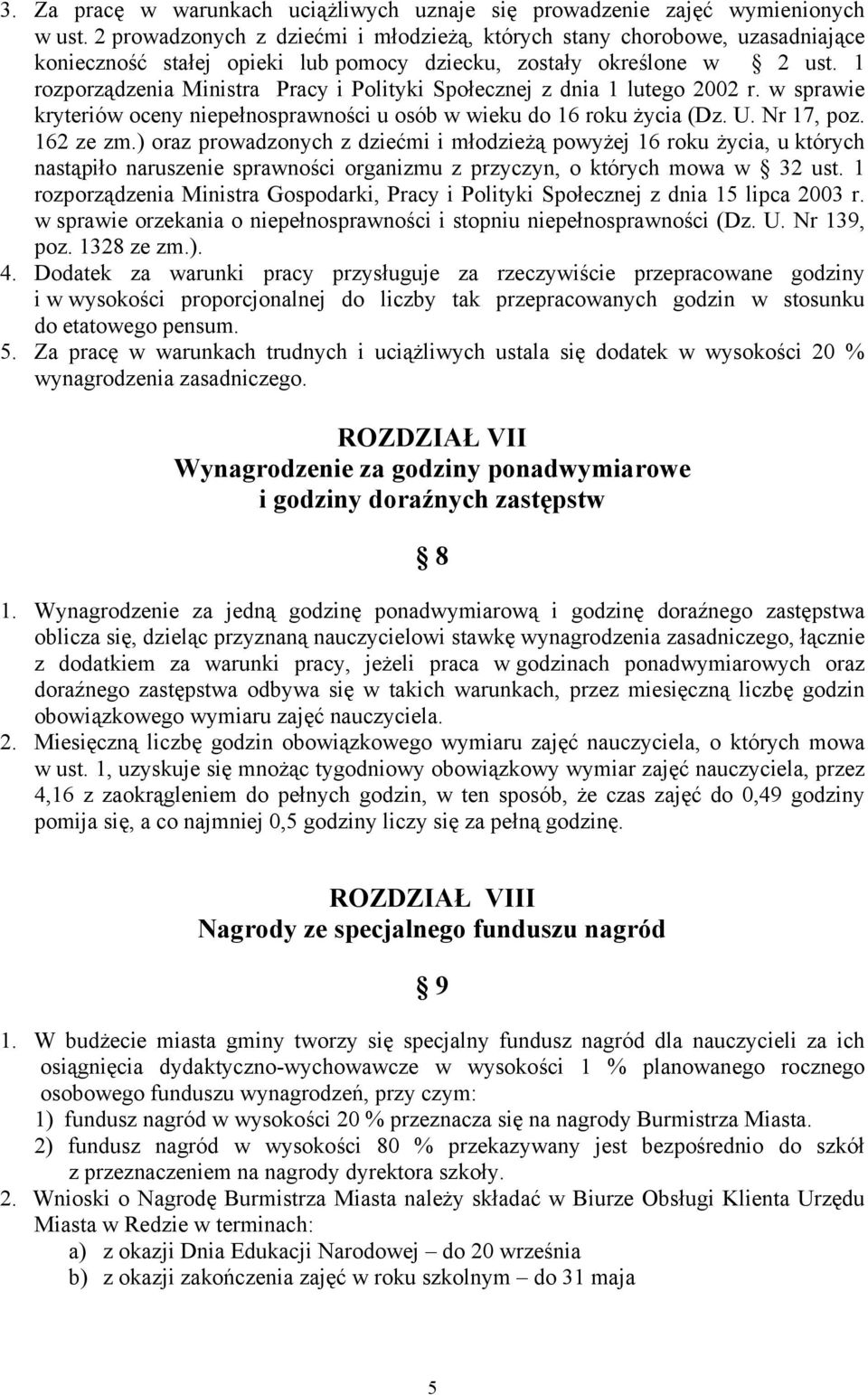 3. Za pracę w warunkach uciążliwych uznaje się prowadzenie zajęć wymienionych w ust. 2 prowadzonych z dziećmi i młodzieżą, których stany chorobowe, uzasadniające konieczność stałej opieki lub pomocy dziecku, zostały określone w § 2 ust. 1 rozporządzenia Ministra Pracy i Polityki Społecznej z dnia 1 lutego 2002 r. w sprawie kryteriów oceny niepełnosprawności u osób w wieku do 16 roku życia (Dz. U. Nr 17, poz. 162 ze zm.) oraz prowadzonych z dziećmi i młodzieżą powyżej 16 roku życia, u których nastąpiło naruszenie sprawności organizmu z przyczyn, o których mowa w § 32 ust. 1 rozporządzenia Ministra Gospodarki, Pracy i Polityki Społecznej z dnia 15 lipca 2003 r. w sprawie orzekania o niepełnosprawności i stopniu niepełnosprawności (Dz. U. Nr 139, poz. 1328 ze zm.).
4. Dodatek za warunki pracy przysługuje za rzeczywiście przepracowane godziny i w wysokości proporcjonalnej do liczby tak przepracowanych godzin w stosunku do etatowego pensum.
5. Za pracę w warunkach trudnych i uciążliwych ustala się dodatek w wysokości 20 % wynagrodzenia zasadniczego.

ROZDZIAŁ VII
Wynagrodzenie za godziny ponadwymiarowe i godziny doraźnych zastępstw

§ 8

1. Wynagrodzenie za jedną godzinę ponadwymiarową i godzinę doraźnego zastępstwa oblicza się, dzieląc przyznaną nauczycielowi stawkę wynagrodzenia zasadniczego, łącznie z dodatkiem za warunki pracy, jeżeli praca w godzinach ponadwymiarowych oraz doraźnego zastępstwa odbywa się w takich warunkach, przez miesięczną liczbę godzin obowiązkowego wymiaru zajęć nauczyciela.
2. Miesięczną liczbę godzin obowiązkowego wymiaru zajęć nauczyciela, o których mowa w ust. 1, uzyskuje się mnożąc tygodniowy obowiązkowy wymiar zajęć nauczyciela, przez 4,16 z zaokrągleniem do pełnych godzin, w ten sposób, że czas zajęć do 0,49 godziny pomija się, a co najmniej 0,5 godziny liczy się za pełną godzinę.

ROZDZIAŁ VIII
Nagrody ze specjalnego funduszu nagród

§ 9

1. W budżecie miasta gminy tworzy się specjalny fundusz nagród dla nauczycieli za ich osiągnięcia dydaktyczno-wychowawcze w wysokości 1 % planowanego rocznego osobowego funduszu wynagrodzeń, przy czym:
1) fundusz nagród w wysokości 20 % przeznacza się na nagrody Burmistrza Miasta.
2) fundusz nagród w wysokości 80 % przekazywany jest bezpośrednio do szkół z przeznaczeniem na nagrody dyrektora szkoły.
2. Wnioski o Nagrodę Burmistrza Miasta należy składać w Biurze Obsługi Klienta Urzędu Miasta w Redzie w terminach:
a) z okazji Dnia Edukacji Narodowej – do 20 września
b) z okazji zakończenia zajęć w roku szkolnym – do 31 maja

5